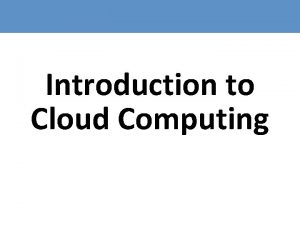 Introduction to Cloud Computing